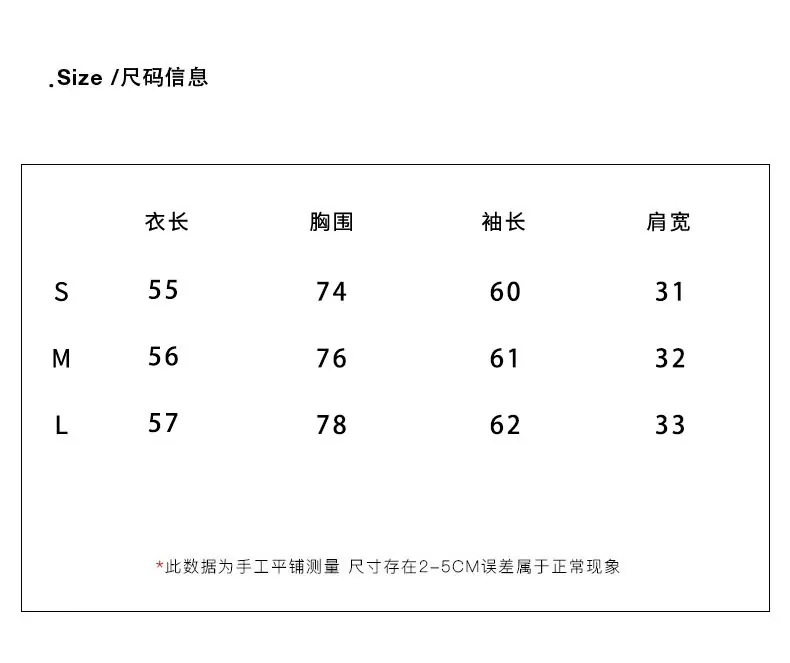 .Size /尺码信息

| | 衣长 | 胸围 | 袖长 | 肩宽 |
|---|---|---|---|---|
| S | 55 | 74 | 60 | 31 |
| M | 56 | 76 | 61 | 32 |
| L | 57 | 78 | 62 | 33 |

*此数据为手工平铺测量 尺寸存在2-5CM误差属于正常现象